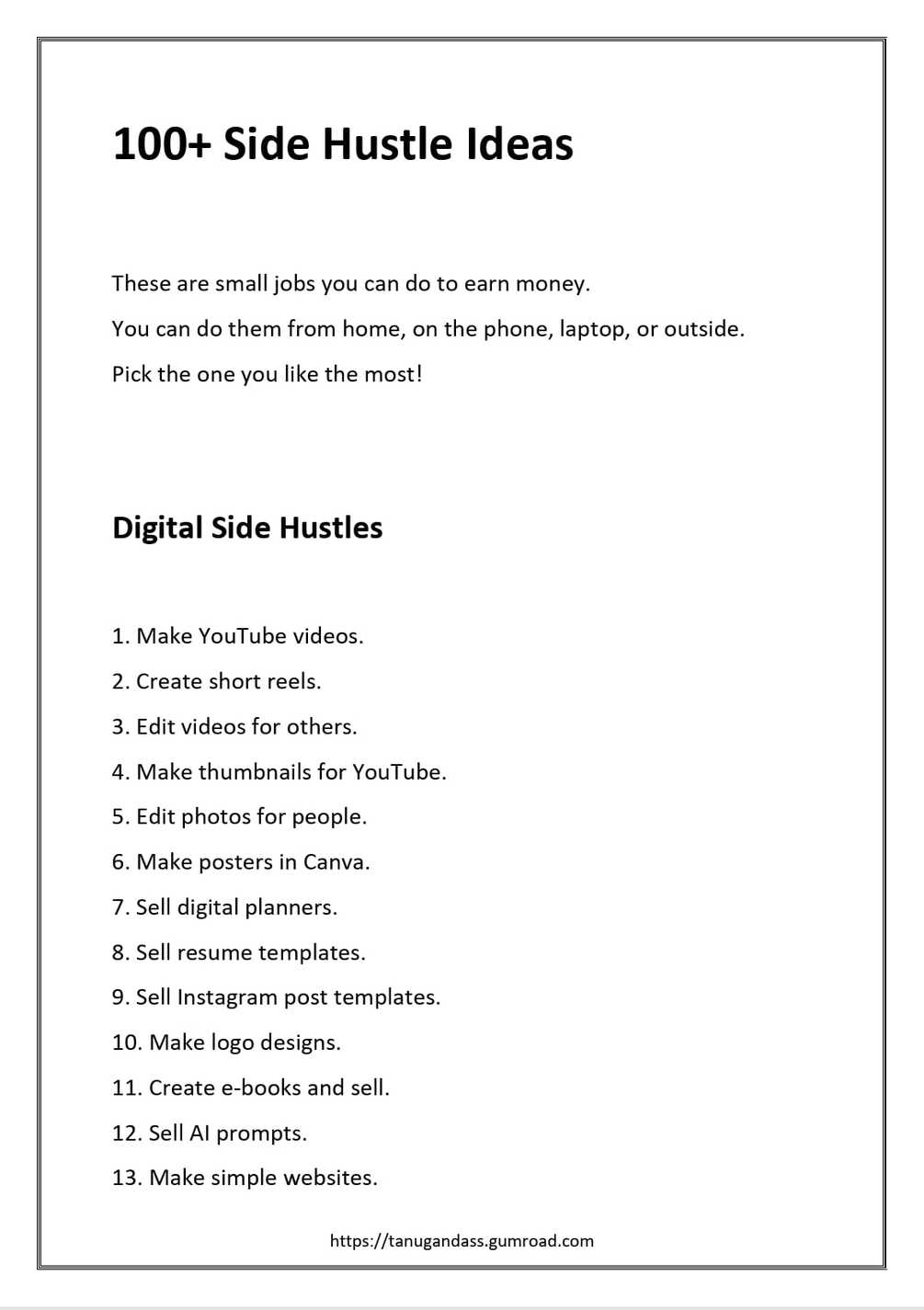 100+ Side Hustle Ideas

These are small jobs you can do to earn money.

You can do them from home, on the phone, laptop, or outside.

Pick the one you like the most!

Digital Side Hustles

1. Make YouTube videos.

2. Create short reels.

3. Edit videos for others.

4. Make thumbnails for YouTube.

5. Edit photos for people.

6. Make posters in Canva.

7. Sell digital planners.

8. Sell resume templates.

9. Sell Instagram post templates.

10. Make logo designs.

11. Create e-books and sell.

12. Sell AI prompts.

13. Make simple websites.

https://tanugandass.gumroad.com